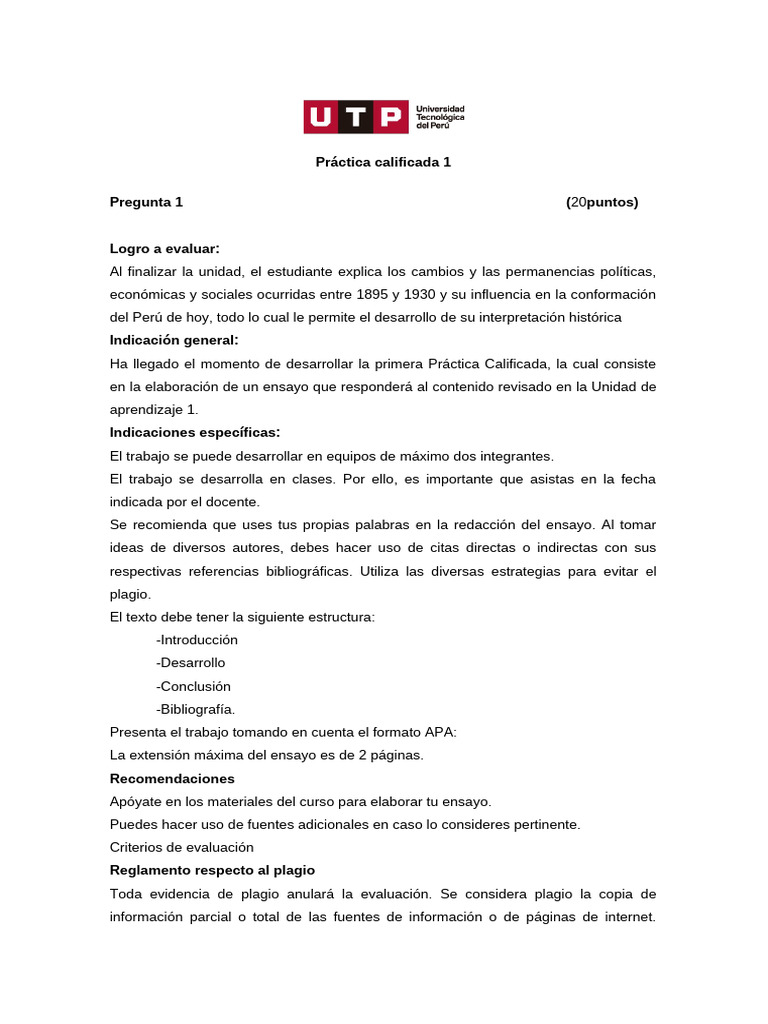 UTP Universidad Tecnológica del Perú

Práctica calificada 1

Pregunta 1 (20puntos)

Logro a evaluar:
Al finalizar la unidad, el estudiante explica los cambios y las permanencias políticas, económicas y sociales ocurridas entre 1895 y 1930 y su influencia en la conformación del Perú de hoy, todo lo cual le permite el desarrollo de su interpretación histórica
Indicación general:
Ha llegado el momento de desarrollar la primera Práctica Calificada, la cual consiste en la elaboración de un ensayo que responderá al contenido revisado en la Unidad de aprendizaje 1.
Indicaciones específicas:
El trabajo se puede desarrollar en equipos de máximo dos integrantes.
El trabajo se desarrolla en clases. Por ello, es importante que asistas en la fecha indicada por el docente.
Se recomienda que uses tus propias palabras en la redacción del ensayo. Al tomar ideas de diversos autores, debes hacer uso de citas directas o indirectas con sus respectivas referencias bibliográficas. Utiliza las diversas estrategias para evitar el plagio.
El texto debe tener la siguiente estructura:
-Introducción
-Desarrollo
-Conclusión
-Bibliografía.
Presenta el trabajo tomando en cuenta el formato APA:
La extensión máxima del ensayo es de 2 páginas.
Recomendaciones
Apóyate en los materiales del curso para elaborar tu ensayo.
Puedes hacer uso de fuentes adicionales en caso lo consideres pertinente.
Criterios de evaluación
Reglamento respecto al plagio
Toda evidencia de plagio anulará la evaluación. Se considera plagio la copia de información parcial o total de las fuentes de información o de páginas de internet.